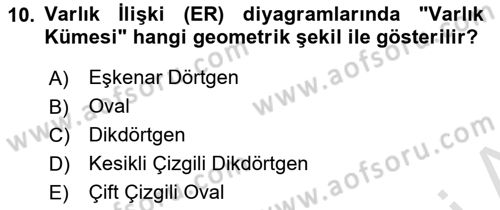 10. Varlık İlişki (ER) diyagramlarında "Varlık Kümesi" hangi geometrik şekil ile gösterilir?

A) Eşkenar Dörtgen
B) Oval
C) Dikdörtgen
D) Kesikli Çizgili Dikdörtgen
E) Çift Çizgili Oval

www.aofsoru.com
www.aofsoru.com
www.aofsoru.com